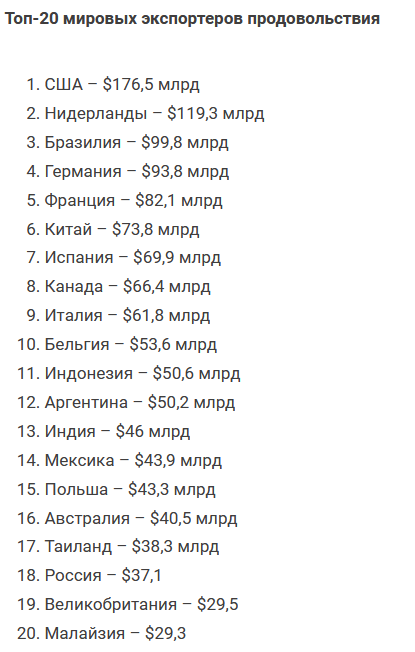 Топ-20 мировых экспортеров продовольствия

1. США – \$176,5 млрд
2. Нидерланды – \$119,3 млрд
3. Бразилия – \$99,8 млрд
4. Германия – \$93,8 млрд
5. Франция – \$82,1 млрд
6. Китай – \$73,8 млрд
7. Испания – \$69,9 млрд
8. Канада – \$66,4 млрд
9. Италия – \$61,8 млрд
10. Бельгия – \$53,6 млрд
11. Индонезия – \$50,6 млрд
12. Аргентина – \$50,2 млрд
13. Индия – \$46 млрд
14. Мексика – \$43,9 млрд
15. Польша – \$43,3 млрд
16. Австралия – \$40,5 млрд
17. Таиланд – \$38,3 млрд
18. Россия – \$37,1
19. Великобритания – \$29,5
20. Малайзия – \$29,3